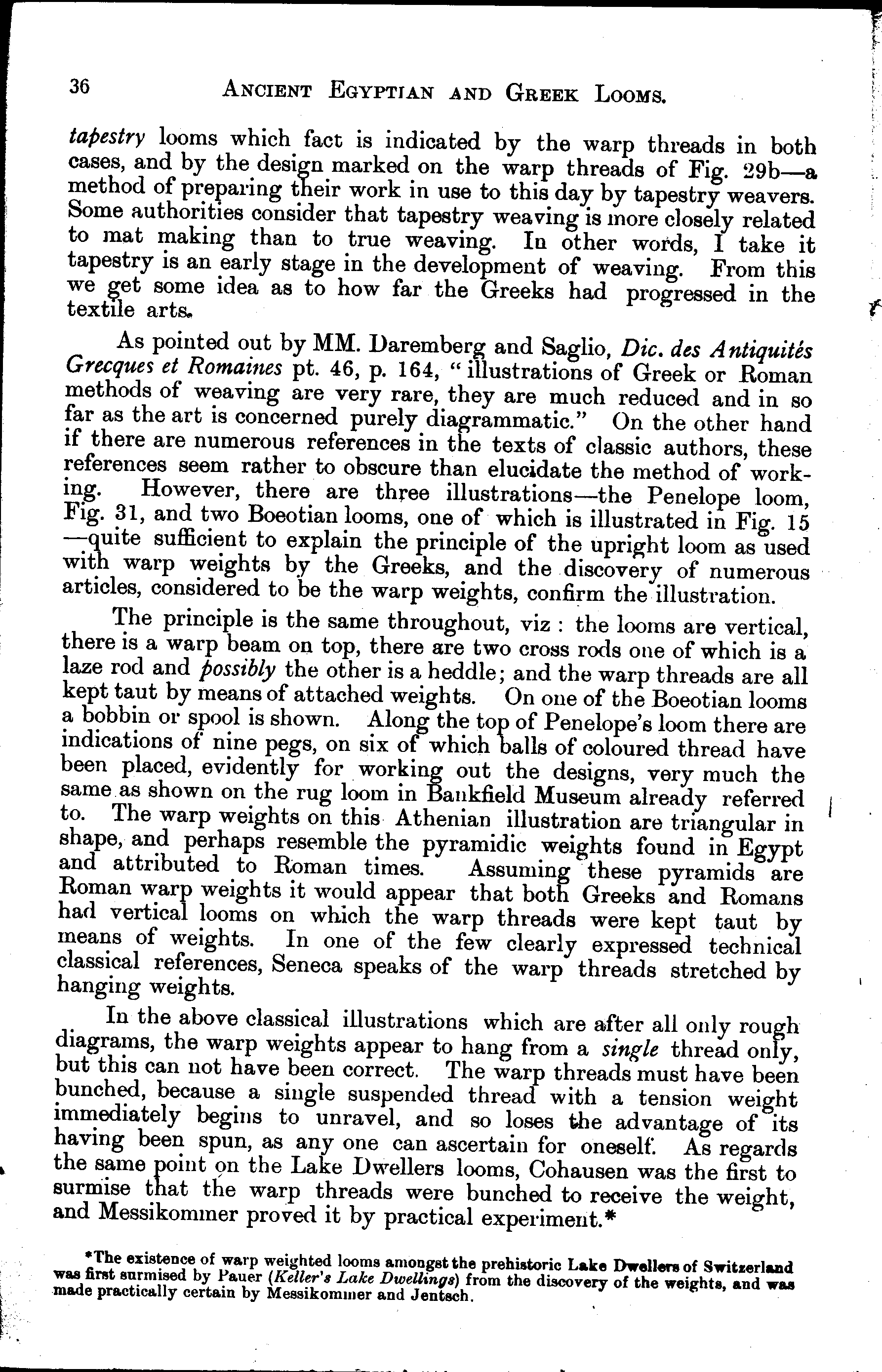 36 ANCIENT EGYPTIAN AND GREEK LOOMS.

tapestry looms which fact is indicated by the warp threads in both cases, and by the design marked on the warp threads of Fig. 29b—a method of preparing their work in use to this day by tapestry weavers. Some authorities consider that tapestry weaving is more closely related to mat making than to true weaving. In other words, I take it tapestry is an early stage in the development of weaving. From this we get some idea as to how far the Greeks had progressed in the textile arts.

As pointed out by MM. Daremberg and Saglio, Dic. des Antiquités Grecques et Romaines pt. 46, p. 164, "illustrations of Greek or Roman methods of weaving are very rare, they are much reduced and in so far as the art is concerned purely diagrammatic." On the other hand if there are numerous references in the texts of classic authors, these references seem rather to obscure than elucidate the method of working. However, there are three illustrations—the Penelope loom, Fig. 31, and two Boeotian looms, one of which is illustrated in Fig. 15—quite sufficient to explain the principle of the upright loom as used with warp weights by the Greeks, and the discovery of numerous articles, considered to be the warp weights, confirm the illustration.

The principle is the same throughout, viz: the looms are vertical, there is a warp beam on top, there are two cross rods one of which is a laze rod and possibly the other is a heddle; and the warp threads are all kept taut by means of attached weights. On one of the Boeotian looms a bobbin or spool is shown. Along the top of Penelope's loom there are indications of nine pegs, on six of which balls of coloured thread have been placed, evidently for working out the designs, very much the same as shown on the rug loom in Bankfield Museum already referred to. The warp weights on this Athenian illustration are triangular in shape, and perhaps resemble the pyramidic weights found in Egypt and attributed to Roman times. Assuming these pyramids are Roman warp weights it would appear that both Greeks and Romans had vertical looms on which the warp threads were kept taut by means of weights. In one of the few clearly expressed technical classical references, Seneca speaks of the warp threads stretched by hanging weights.

In the above classical illustrations which are after all only rough diagrams, the warp weights appear to hang from a single thread only, but this can not have been correct. The warp threads must have been bunched, because a single suspended thread with a tension weight immediately begins to unravel, and so loses the advantage of its having been spun, as any one can ascertain for oneself. As regards the same point on the Lake Dwellers looms, Cohausen was the first to surmise that the warp threads were bunched to receive the weight, and Messikommer proved it by practical experiment.*

*The existence of warp weighted looms amongst the prehistoric Lake Dwellers of Switzerland was first surmised by Pauer (Keller's Lake Dwellings) from the discovery of the weights, and was made practically certain by Messikommer and Jentsch.